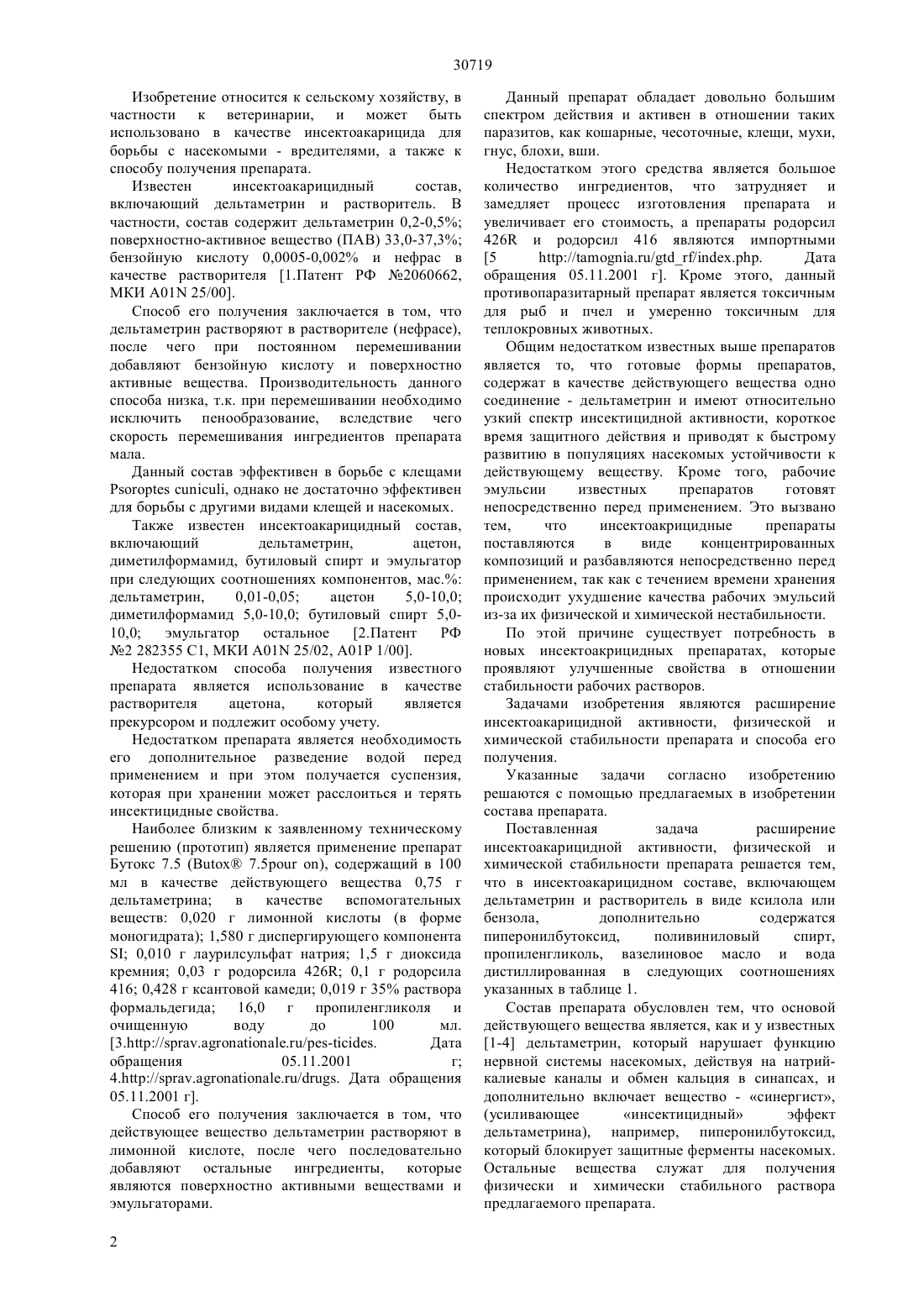 30719

Изобретение относится к сельскому хозяйству, в частности к ветеринарии, и может быть использовано в качестве инсектоакарицида для борьбы с насекомыми - вредителями, а также к способу получения препарата.

Известен инсектоакарицидный состав, включающий дельтаметрин и растворитель. В частности, состав содержит дельтаметрин 0,2-0,5%; поверхностно-активное вещество (ПАВ) 33,0-37,3%; бензойную кислоту 0,0005-0,002% и нефрас в качестве растворителя [1.Патент РФ №2060662, МКИ A01N 25/00].

Способ его получения заключается в том, что дельтаметрин растворяют в растворителе (нефрасе), после чего при постоянном перемешивании добавляют бензойную кислоту и поверхностно активные вещества. Производительность данного способа низка, т.к. при перемешивании необходимо исключить пенообразование, вследствие чего скорость перемешивания ингредиентов препарата мала.

Данный состав эффективен в борьбе с клещами Psoroptes cuniculi, однако не достаточно эффективен для борьбы с другими видами клещей и насекомых.

Также известен инсектоакарицидный состав, включающий дельтаметрин, ацетон, диметилформамид, бутиловый спирт и эмульгатор при следующих соотношениях компонентов, мас.%: дельтаметрин, 0,01-0,05; ацетон 5,0-10,0; диметилформамид 5,0-10,0; бутиловый спирт 5,0-10,0; эмульгатор остальное [2.Патент РФ №2 282355 C1, МКИ A01N 25/02, A01P 1/00].

Недостатком способа получения известного препарата является использование в качестве растворителя ацетона, который является прекурсором и подлежит особому учету.

Недостатком препарата является необходимость его дополнительное разведение водой перед применением и при этом получается суспензия, которая при хранении может расслоиться и терять инсектицидные свойства.

Наиболее близким к заявленному техническому решению (прототип) является применение препарат Бутокс 7.5 (Butox® 7.5pour on), содержащий в 100 мл в качестве действующего вещества 0,75 г дельтаметрина; в качестве вспомогательных веществ: 0,020 г лимонной кислоты (в форме моногидрата); 1,580 г диспергирующего компонента SI; 0,010 г лаурилсульфат натрия; 1,5 г диоксида кремния; 0,03 г родорсила 426R; 0,1 г родорсила 416; 0,428 г ксантовой камеди; 0,019 г 35% раствора формальдегида; 16,0 г пропиленгликоля и очищенную воду до 100 мл. [3.http://sprav.agronationale.ru/pes-ticides. Дата обращения 05.11.2001 г; 4.http://sprav.agronationale.ru/drugs. Дата обращения 05.11.2001 г].

Способ его получения заключается в том, что действующее вещество дельтаметрин растворяют в лимонной кислоте, после чего последовательно добавляют остальные ингредиенты, которые являются поверхностно активными веществами и эмульгаторами.

Данный препарат обладает довольно большим спектром действия и активен в отношении таких паразитов, как кошарные, чесоточные, клещи, мухи, гнус, блохи, вши.

Недостатком этого средства является большое количество ингредиентов, что затрудняет и замедляет процесс изготовления препарата и увеличивает его стоимость, а препараты родорсил 426R и родорсил 416 являются импортными [5 http://tamognia.ru/gtd_rf/index.php. Дата обращения 05.11.2001 г]. Кроме этого, данный противопаразитарный препарат является токсичным для рыб и пчел и умеренно токсичным для теплокровных животных.

Общим недостатком известных выше препаратов является то, что готовые формы препаратов, содержат в качестве действующего вещества одно соединение - дельтаметрин и имеют относительно узкий спектр инсектицидной активности, короткое время защитного действия и приводят к быстрому развитию в популяциях насекомых устойчивости к действующему веществу. Кроме того, рабочие эмульсии известных препаратов готовят непосредственно перед применением. Это вызвано тем, что инсектоакрицидные препараты поставляются в виде концентрированных композиций и разбавляются непосредственно перед применением, так как с течением времени хранения происходит ухудшение качества рабочих эмульсий из-за их физической и химической нестабильности.

По этой причине существует потребность в новых инсектоакрицидных препаратах, которые проявляют улучшенные свойства в отношении стабильности рабочих растворов.

Задачами изобретения являются расширение инсектоакарицидной активности, физической и химической стабильности препарата и способа его получения.

Указанные задачи согласно изобретению решаются с помощью предлагаемых в изобретении состава препарата.

Поставленная задача расширение инсектоакарицидной активности, физической и химической стабильности препарата решается тем, что в инсектоакарицидном составе, включающем дельтаметрин и растворитель в виде ксилола или бензола, дополнительно содержатся пиперонилбутоксид, поливиниловый спирт, пропиленгликоль, вазелиновое масло и вода дистиллированная в следующих соотношениях указанных в таблице 1.

Состав препарата обусловлен тем, что основой действующего вещества является, как и у известных [1-4] дельтаметрин, который нарушает функцию нервной системы насекомых, действуя на натрий-калиевые каналы и обмен кальция в синапсах, и дополнительно включает вещество - «синергист», (усиливающее «инсектицидный» эффект дельтаметрина), например, пиперонилбутоксид, который блокирует защитные ферменты насекомых. Остальные вещества служат для получения физически и химически стабильного раствора предлагаемого препарата.

2